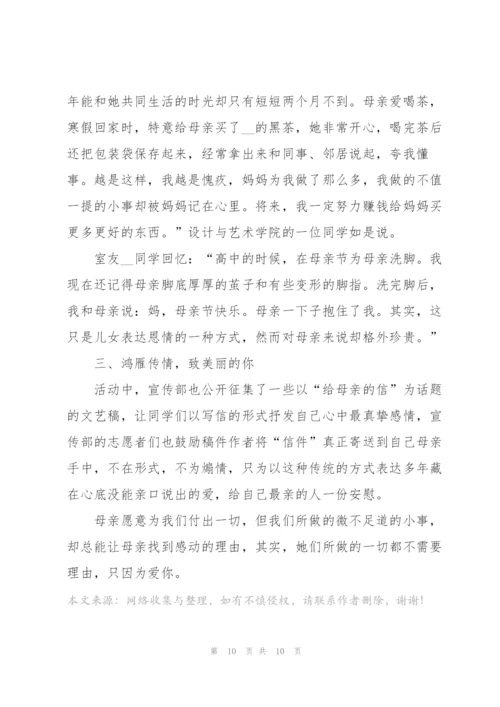 年能和她共同生活的时光却只有短短两个月不到。母亲爱喝茶，寒假回家时，特意给母亲买了__的黑茶，她非常开心，喝完茶后还把包装袋保存起来，经常拿出来和同事、邻居说起，夸我懂事。越是这样，我越是愧疚，妈妈为我做了那么多，我做的不值一提的小事却被妈妈记在心里。将来，我一定努力赚钱给妈妈买更多更好的东西。”设计与艺术学院的一位同学如是说。

室友__同学回忆：“高中的时候，在母亲节为母亲洗脚。我现在还记得母亲脚底厚厚的茧子和有些变形的脚指。洗完脚后，我和母亲说：妈，母亲节快乐。母亲一下子抱住了我。其实，这只是儿女表达恩情的一种方式，然而对母亲来说却格外珍贵。”

三、鸿雁传情，致美丽的你

活动中，宣传部也公开征集了一些以“给母亲的信”为话题的文艺稿，让同学们以写信的形式抒发自己心中最真挚感情，宣传部的志愿者们也鼓励稿件作者将“信件”真正寄送到自己母亲手中，不在形式，不为煽情，只为以这种传统的方式表达多年藏在心底没能亲口说出的爱，给自己最亲的人一份安慰。

母亲愿意为我们付出一切，但我们所做的微不足道的小事，却总能让母亲找到感动的理由，其实，她们所做的一切都不需要理由，只因为爱你。

本文来源：网络收集与整理，如有不慎侵权，请联系作者删除，谢谢！

第 10 页 共 10 页